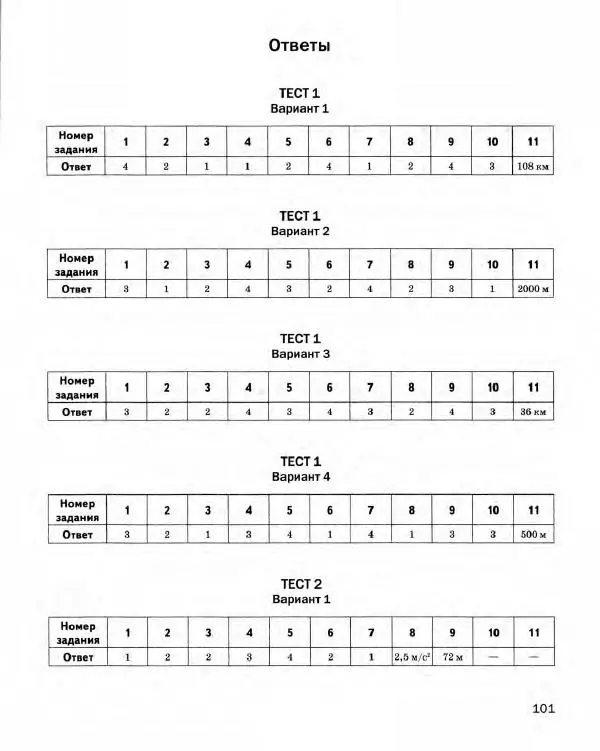 Ответы

ТЕСТ 1
Вариант 1

| Номер задания | 1 | 2 | 3 | 4 | 5 | 6 | 7 | 8 | 9 | 10 | 11 |
|---|---|---|---|---|---|---|---|---|---|---|---|
| Ответ | 4 | 2 | 1 | 1 | 2 | 4 | 1 | 2 | 4 | 3 | 108 км |

ТЕСТ 1
Вариант 2

| Номер задания | 1 | 2 | 3 | 4 | 5 | 6 | 7 | 8 | 9 | 10 | 11 |
|---|---|---|---|---|---|---|---|---|---|---|---|
| Ответ | 3 | 1 | 2 | 4 | 3 | 2 | 4 | 2 | 3 | 1 | 2000 м |

ТЕСТ 1
Вариант 3

| Номер задания | 1 | 2 | 3 | 4 | 5 | 6 | 7 | 8 | 9 | 10 | 11 |
|---|---|---|---|---|---|---|---|---|---|---|---|
| Ответ | 3 | 2 | 2 | 4 | 3 | 4 | 3 | 2 | 4 | 3 | 36 км |

ТЕСТ 1
Вариант 4

| Номер задания | 1 | 2 | 3 | 4 | 5 | 6 | 7 | 8 | 9 | 10 | 11 |
|---|---|---|---|---|---|---|---|---|---|---|---|
| Ответ | 3 | 2 | 1 | 3 | 4 | 1 | 4 | 1 | 3 | 3 | 500 м |

ТЕСТ 2
Вариант 1

| Номер задания | 1 | 2 | 3 | 4 | 5 | 6 | 7 | 8 | 9 | 10 | 11 |
|---|---|---|---|---|---|---|---|---|---|---|---|
| Ответ | 1 | 2 | 2 | 3 | 4 | 2 | 1 | 2,5 м/с$^2$ | 72 м | — | — |

101